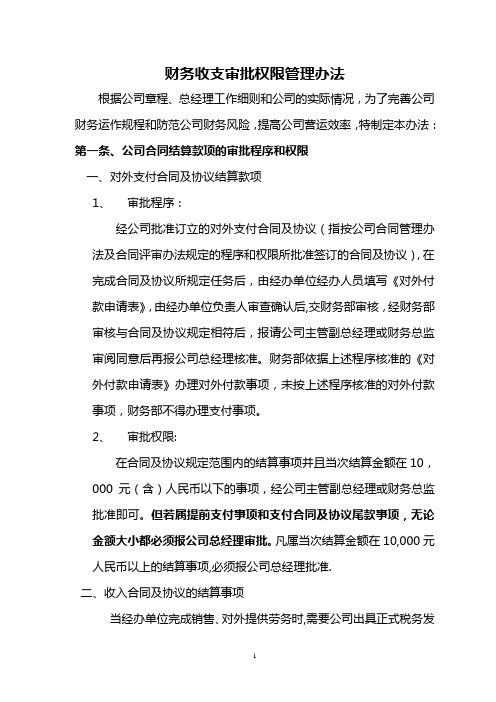 财务收支审批权限管理办法

根据公司章程、总经理工作细则和公司的实际情况，为了完善公司财务运作规程和防范公司财务风险，提高公司营运效率，特制定本办法：

第一条、公司合同结算款项的审批程序和权限

一、对外支付合同及协议结算款项

1、　审批程序：

经公司批准订立的对外支付合同及协议（指按公司合同管理办法及合同评审办法规定的程序和权限所批准签订的合同及协议），在完成合同及协议所规定任务后，由经办单位经办人员填写《对外付款申请表》，由经办单位负责人审查确认后,交财务部审核，经财务部审核与合同及协议规定相符后，报请公司主管副总经理或财务总监审阅同意后再报公司总经理核准。财务部依据上述程序核准的《对外付款申请表》办理对外付款事项，未按上述程序核准的对外付款事项，财务部不得办理支付事项。

2、　审批权限:

在合同及协议规定范围内的结算事项并且当次结算金额在 10，000 元（含）人民币以下的事项，经公司主管副总经理或财务总监批准即可。但若属提前支付事项和支付合同及协议尾款事项，无论金额大小都必须报公司总经理审批。凡属当次结算金额在 10,000 元人民币以上的结算事项,必须报公司总经理批准.

二、收入合同及协议的结算事项

当经办单位完成销售、对外提供劳务时,需要公司出具正式税务发

1